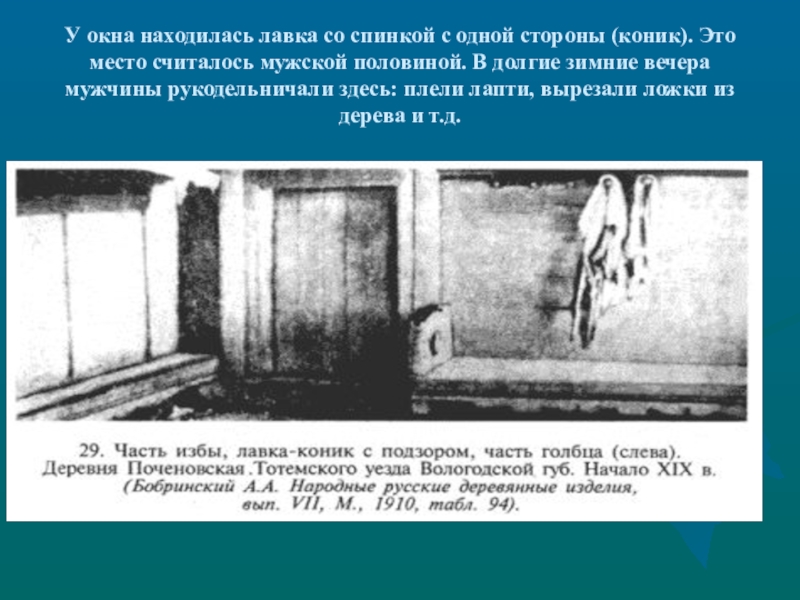 У окна находилась лавка со спинкой с одной стороны (коник). Это место считалось мужской половиной. В долгие зимние вечера мужчины рукодельничали здесь: плели лапти, вырезали ложки из дерева и т.д.

29. Часть избы, лавка-коник с подзором, часть голбца (слева). Деревня Поченовская .Тотемского уезда Вологодской губ. Начало XIX в. (Бобринский А.А. Народные русские деревянные изделия, вып. VII, М., 1910, табл. 94).